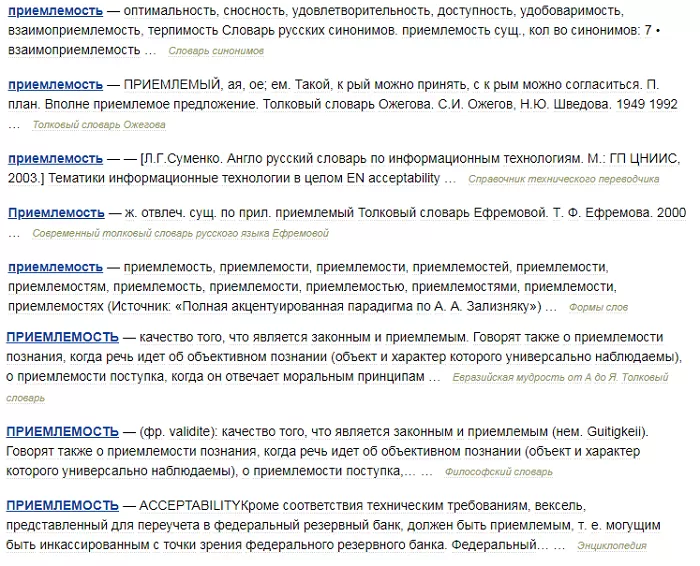 приемлемость — оптимальность, сносность, удовлетворительность, доступность, удобоваримость, взаимоприемлемость, терпимость Словарь русских синонимов. приемлемость сущ., кол во синонимов: 7 • взаимоприемлемость … Словарь синонимов

приемлемость — ПРИЕМЛЕМЫЙ, ая, ое; ем. Такой, к рый можно принять, с к рым можно согласиться. П. план. Вполне приемлемое предложение. Толковый словарь Ожегова. С.И. Ожегов, Н.Ю. Шведова. 1949 1992 … Толковый словарь Ожегова

приемлемость — — [Л.Г.Суменко. Англо русский словарь по информационным технологиям. М.: ГП ЦНИИС, 2003.] Тематики информационные технологии в целом EN acceptability … Справочник технического переводчика

Приемлемость — ж. отвлеч. сущ. по прил. приемлемый Толковый словарь Ефремовой. Т. Ф. Ефремова. 2000 … Современный толковый словарь русского языка Ефремовой

приемлемость — приемлемость, приемлемости, приемлемости, приемлемостей, приемлемости, приемлемостям, приемлемость, приемлемости, приемлемостью, приемлемостями, приемлемости, приемлемостях (Источник: «Полная акцентуированная парадигма по А. А. Зализняку») … Формы слов

ПРИЕМЛЕМОСТЬ — качество того, что является законным и приемлемым. Говорят также о приемлемости познания, когда речь идет об объективном познании (объект и характер которого универсально наблюдаемы), о приемлемости поступка, когда он отвечает моральным принципам … Евразийская мудрость от А до Я. Толковый словарь

ПРИЕМЛЕМОСТЬ — (фр. validite): качество того, что является законным и приемлемым (нем. Guitigkeii). Говорят также о приемлемости познания, когда речь идет об объективном познании (объект и характер которого универсально наблюдаемы), о приемлемости поступка,… … Философский словарь

ПРИЕМЛЕМОСТЬ — ACCEPTABILITYКроме соответствия техническим требованиям, вексель, представленный для переучета в федеральный резервный банк, должен быть приемлемым, т. е. могущим быть инкассированным с точки зрения федерального резервного банка. Федеральный… … Энциклопедия